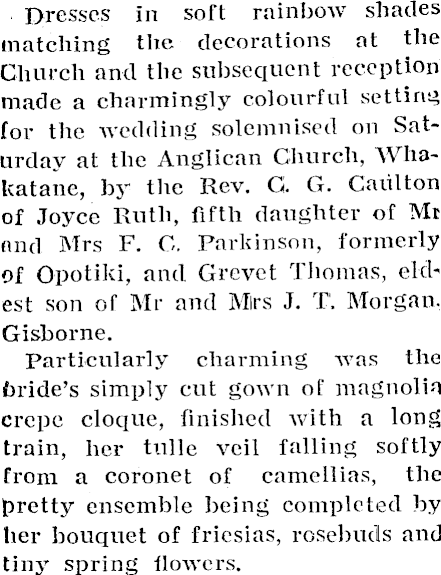 Dresses in soft rainbow shades matching the decorations at the Church and the subsequent reception made a charmingly colourful setting for the wedding solemnised on Saturday at the Anglican Church, Whakatane, by the Rev. C. G. Caulton of Joyce Ruth, fifth daughter of Mr and Mrs F. C. Parkinson, formerly of Opotiki, and Grevet Thomas, eldest son of Mr and Mrs J. T. Morgan, Gisborne.

Particularly charming was the bride's simply cut gown of magnolia crepe cloque, finished with a long train, her tulle veil falling softly from a coronet of camellias, the pretty ensemble being completed by her bouquet of friesias, rosebuds and tiny spring flowers.